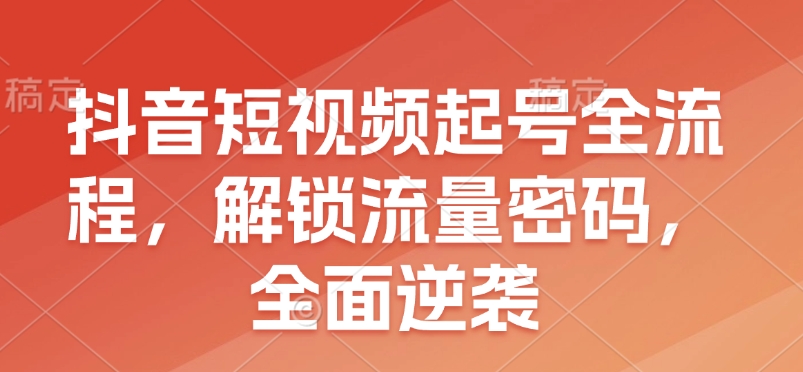 稿定 稿定

抖音短视频起号全流程，解锁流量密码，全面逆袭